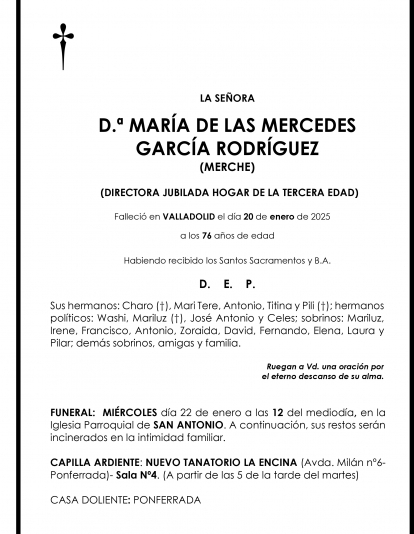 LA SEÑORA

D.ª MARÍA DE LAS MERCEDES GARCÍA RODRÍGUEZ
(MERCHE)

(DIRECTORA JUBILADA HOGAR DE LA TERCERA EDAD)

Falleció en VALLADOLID el día 20 de enero de 2025

a los 76 años de edad

Habiendo recibido los Santos Sacramentos y B.A.

D. E. P.

Sus hermanos: Charo (†), Mari Tere, Antonio, Titina y Pili (†); hermanos políticos: Washi, Mariluz (†), José Antonio y Celes; sobrinos: Mariluz, Irene, Francisco, Antonio, Zoraida, David, Fernando, Elena, Laura y Pilar; demás sobrinos, amigas y familia.

Ruegan a Vd. una oración por el eterno descanso de su alma.

FUNERAL: MIÉRCOLES día 22 de enero a las 12 del mediodía, en la Iglesia Parroquial de SAN ANTONIO. A continuación, sus restos serán incinerados en la intimidad familiar.

CAPILLA ARDIENTE: NUEVO TANATORIO LA ENCINA (Avda. Milán nº6-Ponferrada)- Sala Nº4. (A partir de las 5 de la tarde del martes)

CASA DOLIENTE: PONFERRADA